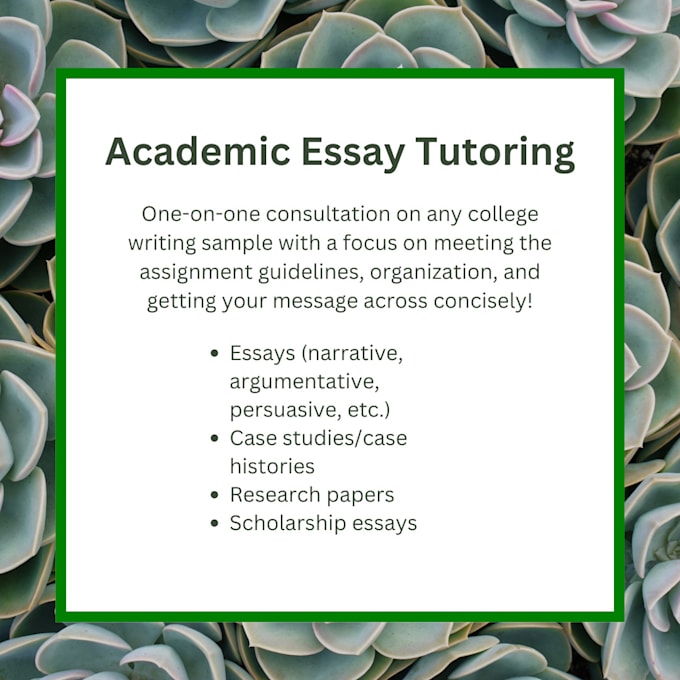 Academic Essay Tutoring

One-on-one consultation on any college writing sample with a focus on meeting the assignment guidelines, organization, and getting your message across concisely!

• Essays (narrative, argumentative, persuasive, etc.)
• Case studies/case histories
• Research papers
• Scholarship essays